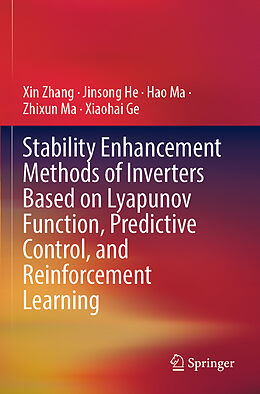 Xin Zhang · Jinsong He · Hao Ma · Zhixun Ma · Xiaohai Ge

Stability Enhancement Methods of Inverters Based on Lyapunov Function, Predictive Control, and Reinforcement Learning

Springer